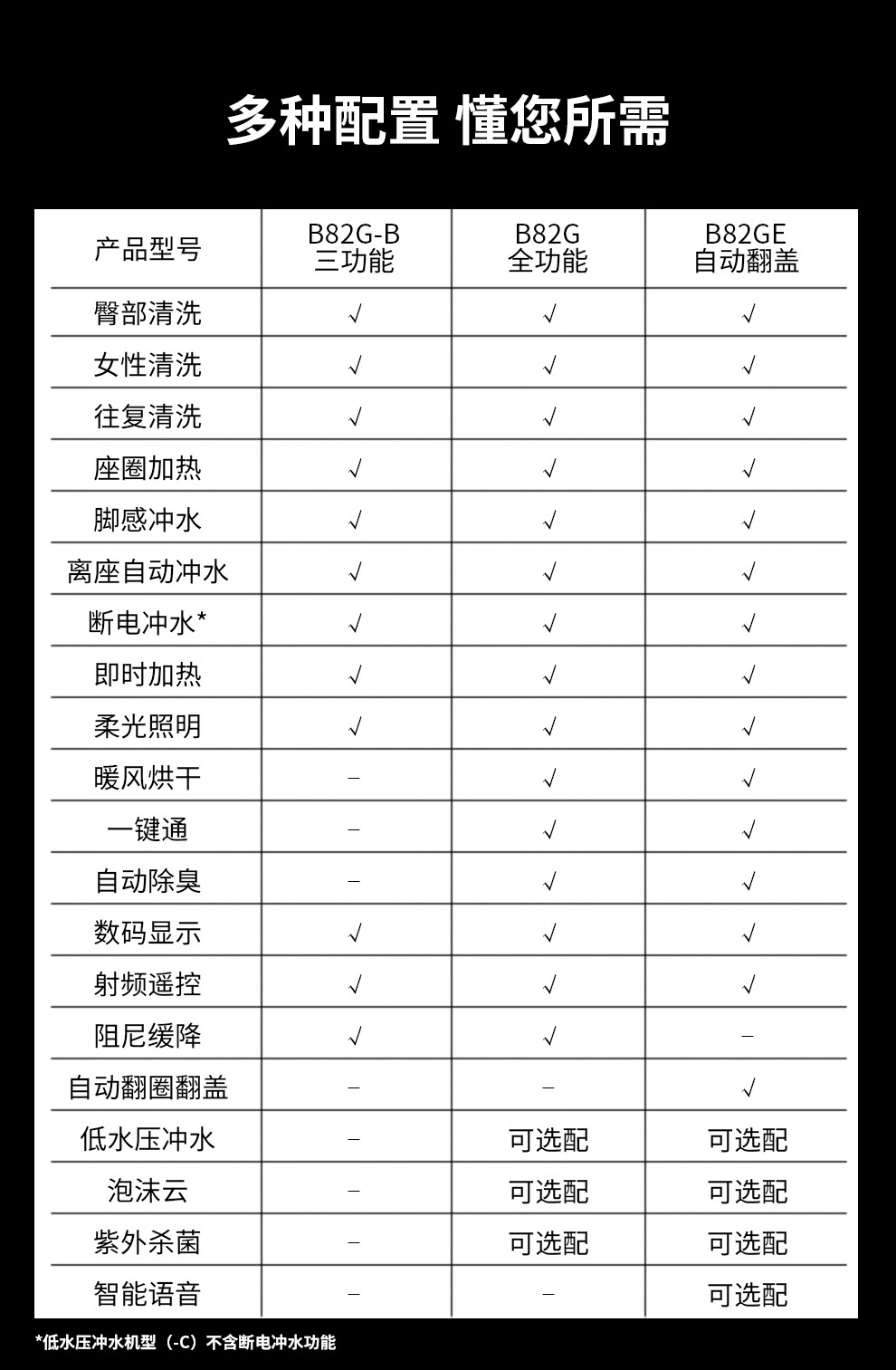 多种配置 懂您所需

| 产品型号 | B82G-B 三功能 | B82G 全功能 | B82GE 自动翻盖 |
|---|---|---|---|
| 臀部清洗 | √ | √ | √ |
| 女性清洗 | √ | √ | √ |
| 往复清洗 | √ | √ | √ |
| 座圈加热 | √ | √ | √ |
| 脚感冲水 | √ | √ | √ |
| 离座自动冲水 | √ | √ | √ |
| 断电冲水* | √ | √ | √ |
| 即时加热 | √ | √ | √ |
| 柔光照明 | √ | √ | √ |
| 暖风烘干 | – | √ | √ |
| 一键通 | – | √ | √ |
| 自动除臭 | – | √ | √ |
| 数码显示 | √ | √ | √ |
| 射频遥控 | √ | √ | √ |
| 阻尼缓降 | √ | √ | – |
| 自动翻圈翻盖 | – | – | √ |
| 低水压冲水 | – | 可选配 | 可选配 |
| 泡沫云 | – | 可选配 | 可选配 |
| 紫外杀菌 | – | 可选配 | 可选配 |
| 智能语音 | – | – | 可选配 |

*低水压冲水机型（-C）不含断电冲水功能